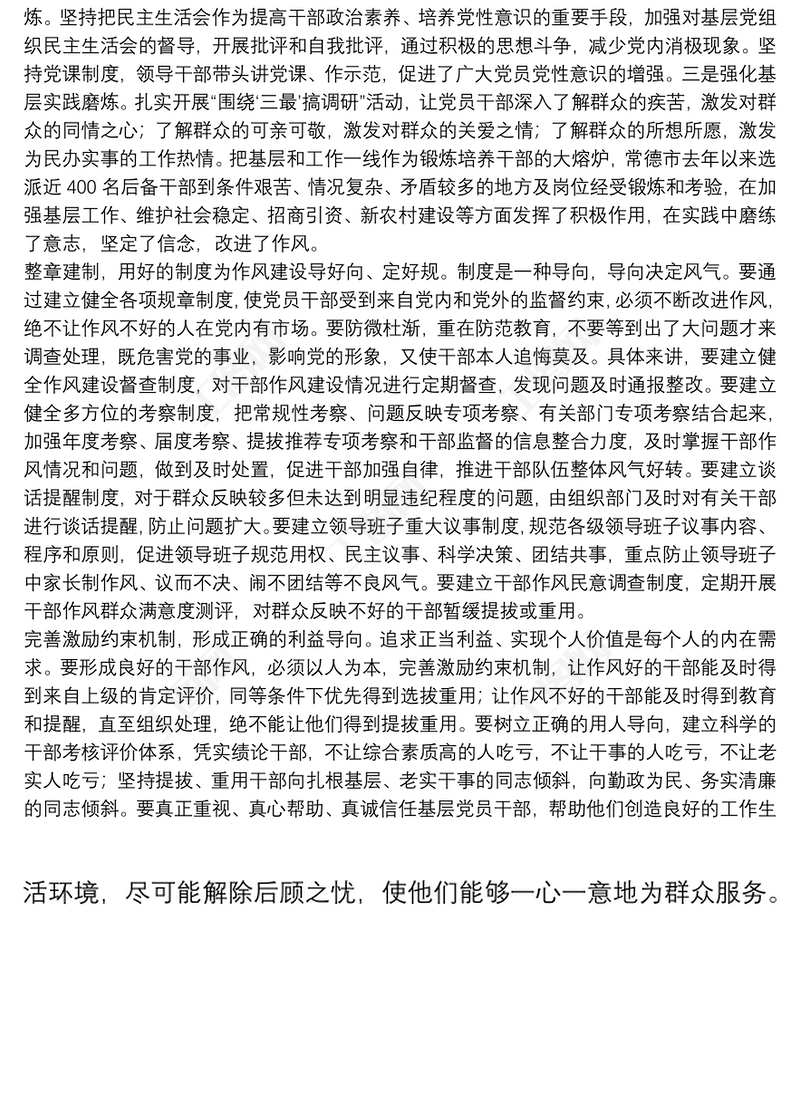 炼。坚持把民主生活会作为提高干部政治素养、培养党性意识的重要手段，加强对基层党组织民主生活会的督导，开展批评和自我批评，通过积极的思想斗争，减少党内消极现象。坚持党课制度，领导干部带头讲党课、作示范，促进了广大党员党性意识的增强。三是强化基层实践磨炼。扎实开展“围绕‘三最’搞调研”活动，让党员干部深入了解群众的疾苦，激发对群众的同情之心；了解群众的可亲可敬，激发对群众的关爱之情；了解群众的所想所愿，激发为民办实事的工作热情。把基层和工作一线作为锻炼培养干部的大熔炉，常德市去年以来选派近 400 名后备干部到条件艰苦、情况复杂、矛盾较多的地方及岗位经受锻炼和考验，在加强基层工作、维护社会稳定、招商引资、新农村建设等方面发挥了积极作用，在实践中磨练了意志，坚定了信念，改进了作风。

整章建制，用好的制度为作风建设导好向、定好规。制度是一种导向，导向决定风气。要通过建立健全各项规章制度，使党员干部受到来自党内和党外的监督约束，必须不断改进作风，绝不让作风不好的人在党内有市场。要防微杜渐，重在防范教育，不要等到出了大问题才来调查处理，既危害党的事业，影响党的形象，又使干部本人追悔莫及。具体来讲，要建立健全作风建设督查制度，对干部作风建设情况进行定期督查，发现问题及时通报整改。要建立健全多方位的考察制度，把常规性考察、问题反映专项考察、有关部门专项考察结合起来，加强年度考察、届度考察、提拔推荐专项考察和干部监督的信息整合力度，及时掌握干部作风情况和问题，做到及时处置，促进干部加强自律，推进干部队伍整体风气好转。要建立谈话提醒制度，对于群众反映较多但未达到明显违纪程度的问题，由组织部门及时对有关干部进行谈话提醒，防止问题扩大。要建立领导班子重大议事制度，规范各级领导班子议事内容、程序和原则，促进领导班子规范用权、民主议事、科学决策、团结共事，重点防止领导班子中家长制作风、议而不决、闹不团结等不良风气。要建立干部作风民意调查制度，定期开展干部作风群众满意度测评，对群众反映不好的干部暂缓提拔或重用。

完善激励约束机制，形成正确的利益导向。追求正当利益、实现个人价值是每个人的内在需求。要形成良好的干部作风，必须以人为本，完善激励约束机制，让作风好的干部能及时得到来自上级的肯定评价，同等条件下优先得到选拔重用；让作风不好的干部能及时得到教育和提醒，直至组织处理，绝不能让他们得到提拔重用。要树立正确的用人导向，建立科学的干部考核评价体系，凭实绩论干部，不让综合素质高的人吃亏，不让干事的人吃亏，不让老实人吃亏；坚持提拔、重用干部向扎根基层、老实干事的同志倾斜，向勤政为民、务实清廉的同志倾斜。要真正重视、真心帮助、真诚信任基层党员干部，帮助他们创造良好的工作生

活环境，尽可能解除后顾之忧，使他们能够一心一意地为群众服务。